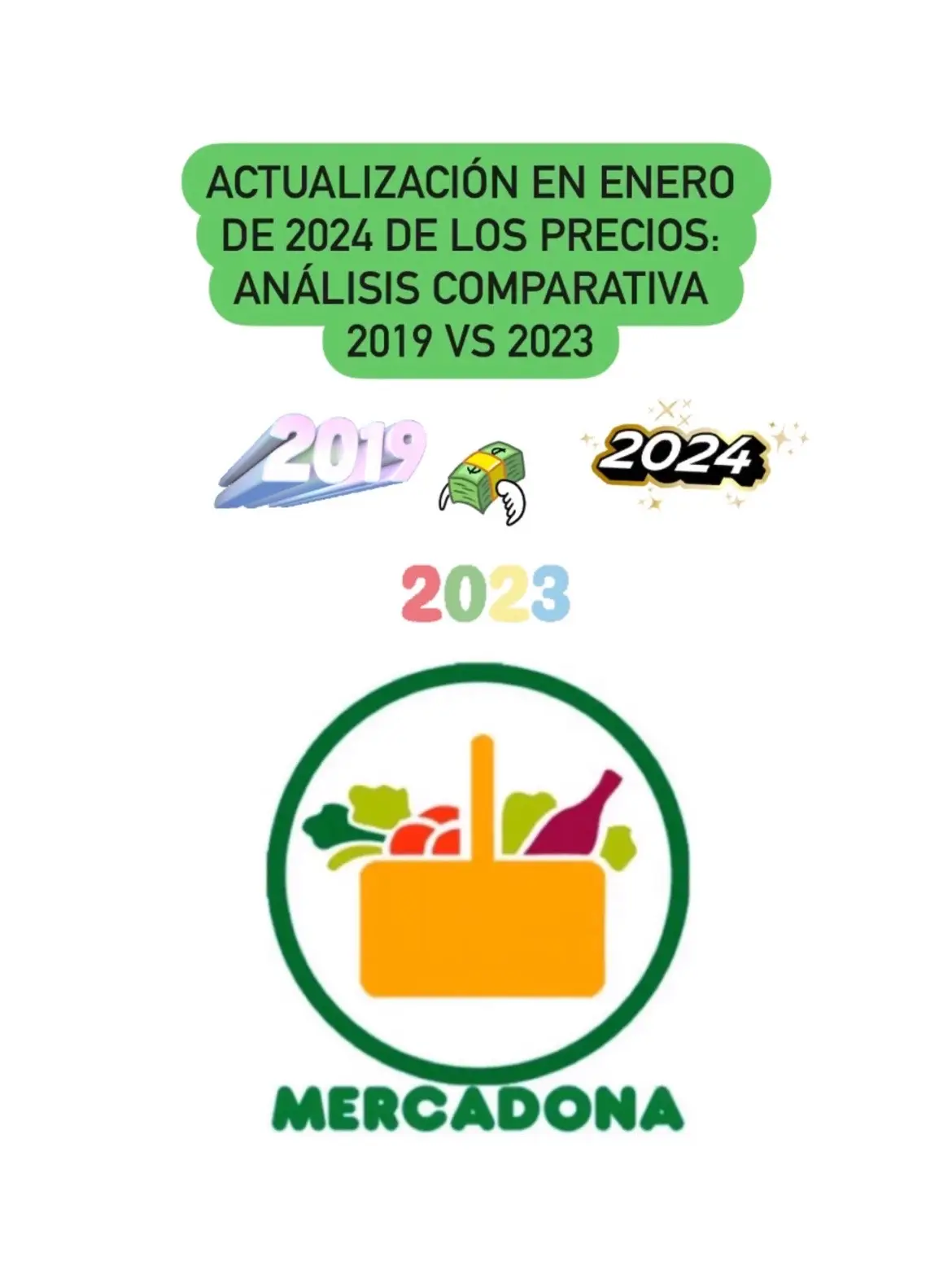 ACTUALIZACIÓN EN ENERO DE 2024 DE LOS PRECIOS: ANÁLISIS COMPARATIVA 2019 VS 2023

2019

2024

2023

MERCADONA